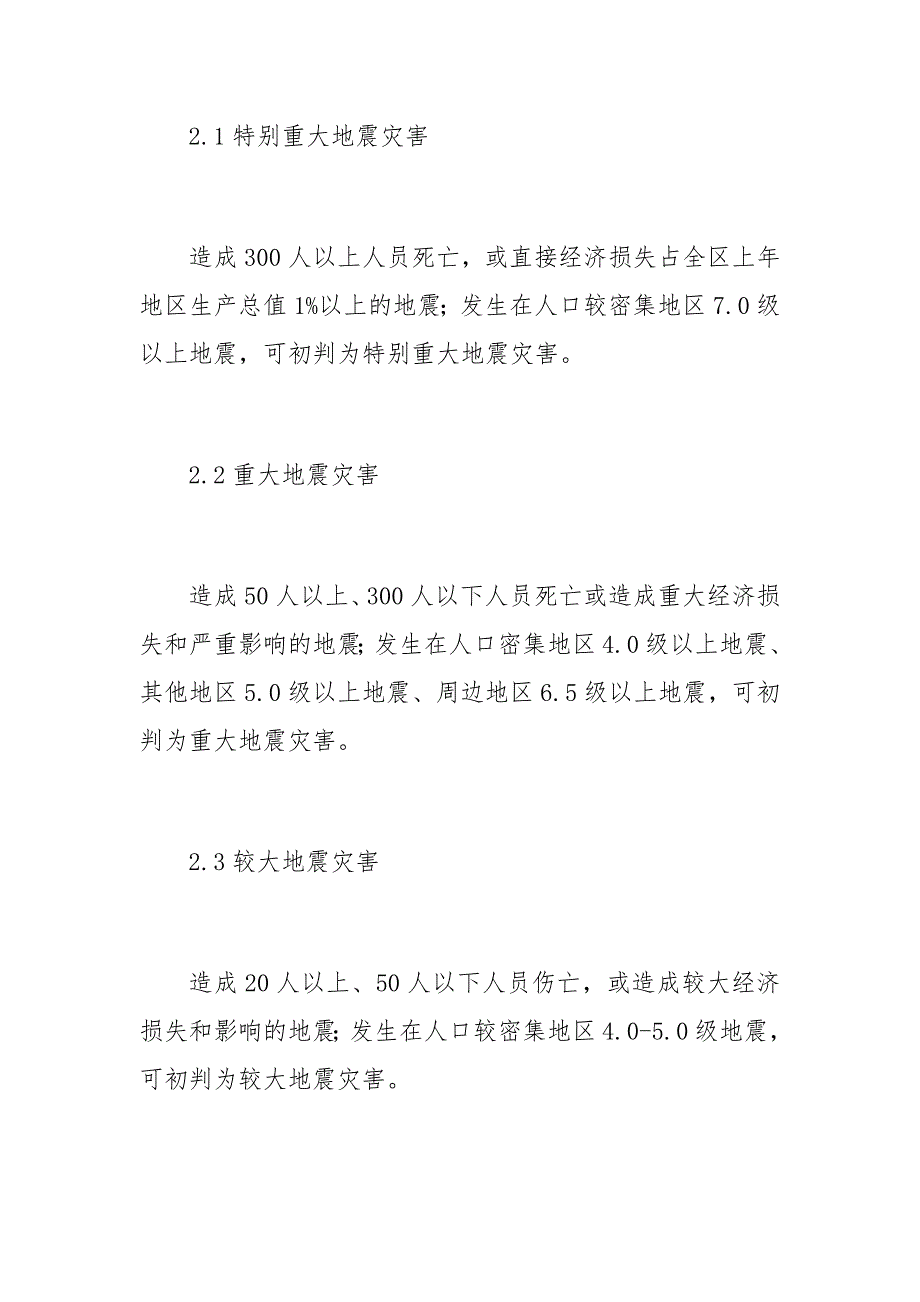 2.1 特别重大地震灾害

造成 300 人以上人员死亡，或直接经济损失占全区上年地区生产总值 1%以上的地震；发生在人口较密集地区 7.0 级以上地震，可初判为特别重大地震灾害。

2.2 重大地震灾害

造成 50 人以上、300 人以下人员死亡或造成重大经济损失和严重影响的地震；发生在人口密集地区 4.0 级以上地震、其他地区 5.0 级以上地震、周边地区 6.5 级以上地震，可初判为重大地震灾害。

2.3 较大地震灾害

造成 20 人以上、50 人以下人员伤亡，或造成较大经济损失和影响的地震；发生在人口较密集地区 4.0-5.0 级地震，可初判为较大地震灾害。